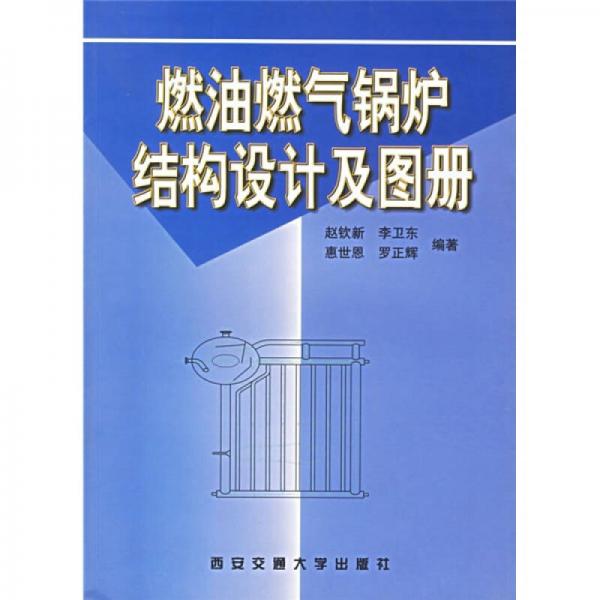 燃油燃气锅炉
结构设计及图册

赵钦新 李卫东
惠世恩 罗正辉
编著

西安交通大学出版社